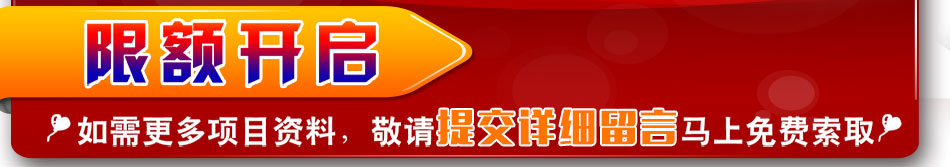 限额开启

如需更多项目资料，敬请提交详细留言马上免费索取